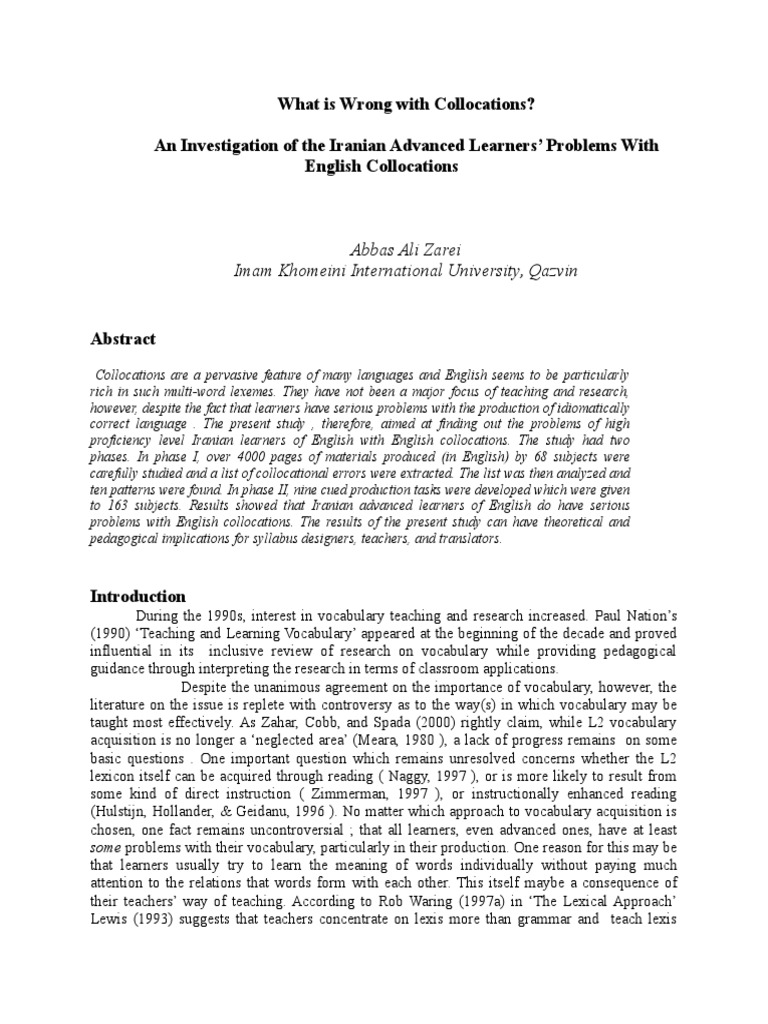 What is Wrong with Collocations?

An Investigation of the Iranian Advanced Learners' Problems With English Collocations

Abbas Ali Zarei
Imam Khomeini International University, Qazvin

Abstract

Collocations are a pervasive feature of many languages and English seems to be particularly rich in such multi-word lexemes. They have not been a major focus of teaching and research, however, despite the fact that learners have serious problems with the production of idiomatically correct language . The present study , therefore, aimed at finding out the problems of high proficiency level Iranian learners of English with English collocations. The study had two phases. In phase I, over 4000 pages of materials produced (in English) by 68 subjects were carefully studied and a list of collocational errors were extracted. The list was then analyzed and ten patterns were found. In phase II, nine cued production tasks were developed which were given to 163 subjects. Results showed that Iranian advanced learners of English do have serious problems with English collocations. The results of the present study can have theoretical and pedagogical implications for syllabus designers, teachers, and translators.

Introduction

During the 1990s, interest in vocabulary teaching and research increased. Paul Nation's (1990) 'Teaching and Learning Vocabulary' appeared at the beginning of the decade and proved influential in its inclusive review of research on vocabulary while providing pedagogical guidance through interpreting the research in terms of classroom applications.

Despite the unanimous agreement on the importance of vocabulary, however, the literature on the issue is replete with controversy as to the way(s) in which vocabulary may be taught most effectively. As Zahar, Cobb, and Spada (2000) rightly claim, while L2 vocabulary acquisition is no longer a 'neglected area' (Meara, 1980 ), a lack of progress remains on some basic questions . One important question which remains unresolved concerns whether the L2 lexicon itself can be acquired through reading ( Naggy, 1997 ), or is more likely to result from some kind of direct instruction ( Zimmerman, 1997 ), or instructionally enhanced reading (Hulstijn, Hollander, & Geidanu, 1996 ). No matter which approach to vocabulary acquisition is chosen, one fact remains uncontroversial ; that all learners, even advanced ones, have at least some problems with their vocabulary, particularly in their production. One reason for this may be that learners usually try to learn the meaning of words individually without paying much attention to the relations that words form with each other. This itself maybe a consequence of their teachers' way of teaching. According to Rob Waring (1997a) in 'The Lexical Approach' Lewis (1993) suggests that teachers concentrate on lexis more than grammar and teach lexis